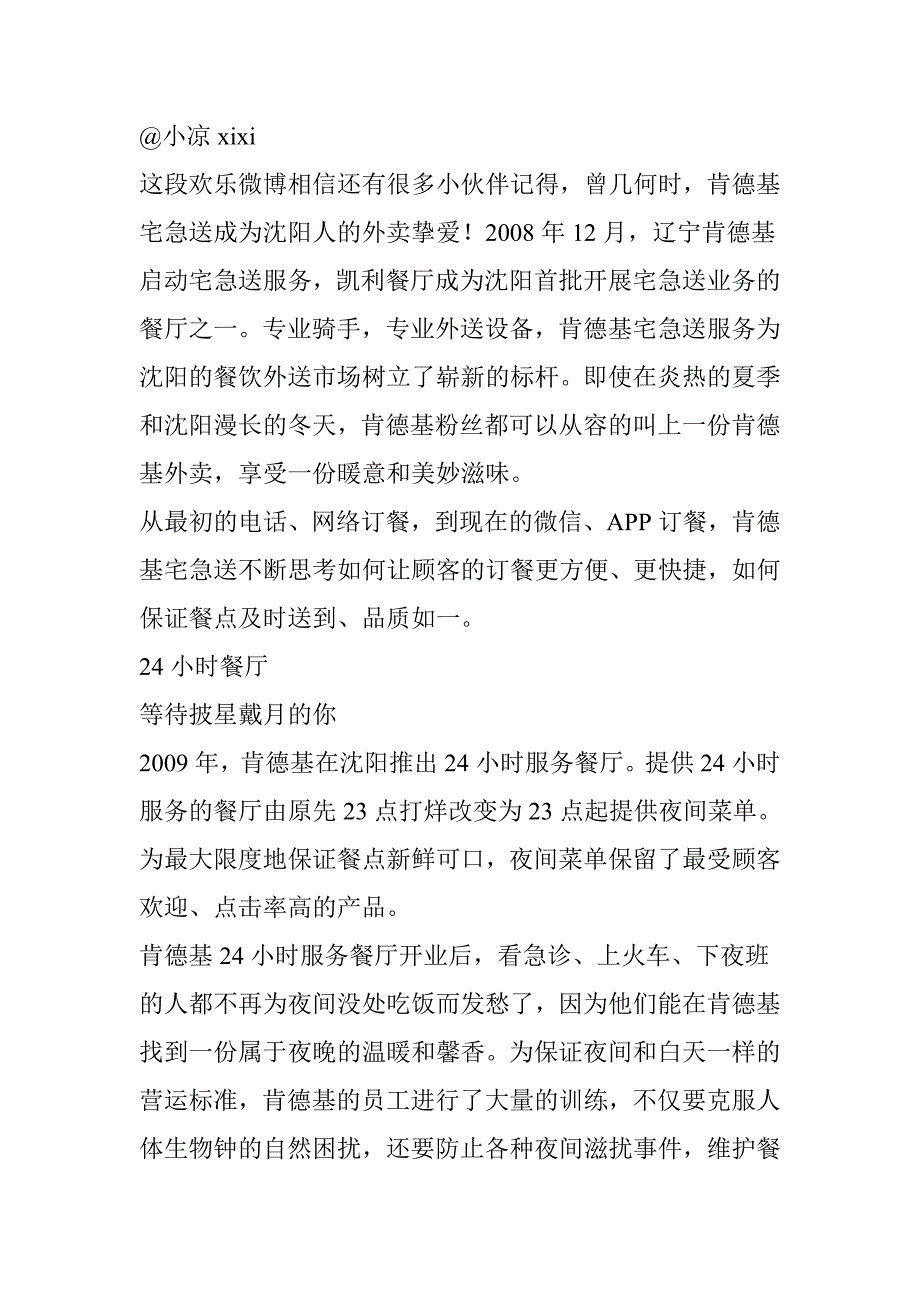 @小凉 xixi
这段欢乐微博相信还有很多小伙伴记得，曾几何时，肯德基宅急送成为沈阳人的外卖挚爱！2008 年 12 月，辽宁肯德基启动宅急送服务，凯利餐厅成为沈阳首批开展宅急送业务的餐厅之一。专业骑手，专业外送设备，肯德基宅急送服务为沈阳的餐饮外送市场树立了崭新的标杆。即使在炎热的夏季和沈阳漫长的冬天，肯德基粉丝都可以从容的叫上一份肯德基外卖，享受一份暖意和美妙滋味。
从最初的电话、网络订餐，到现在的微信、APP 订餐，肯德基宅急送不断思考如何让顾客的订餐更方便、更快捷，如何保证餐点及时送到、品质如一。
24 小时餐厅
等待披星戴月的你
2009 年，肯德基在沈阳推出 24 小时服务餐厅。提供 24 小时服务的餐厅由原先 23 点打烊改变为 23 点起提供夜间菜单。为最大限度地保证餐点新鲜可口，夜间菜单保留了最受顾客欢迎、点击率高的产品。
肯德基 24 小时服务餐厅开业后，看急诊、上火车、下夜班的人都不再为夜间没处吃饭而发愁了，因为他们能在肯德基找到一份属于夜晚的温暖和馨香。为保证夜间和白天一样的营运标准，肯德基的员工进行了大量的训练，不仅要克服人体生物钟的自然困扰，还要防止各种夜间滋扰事件，维护餐